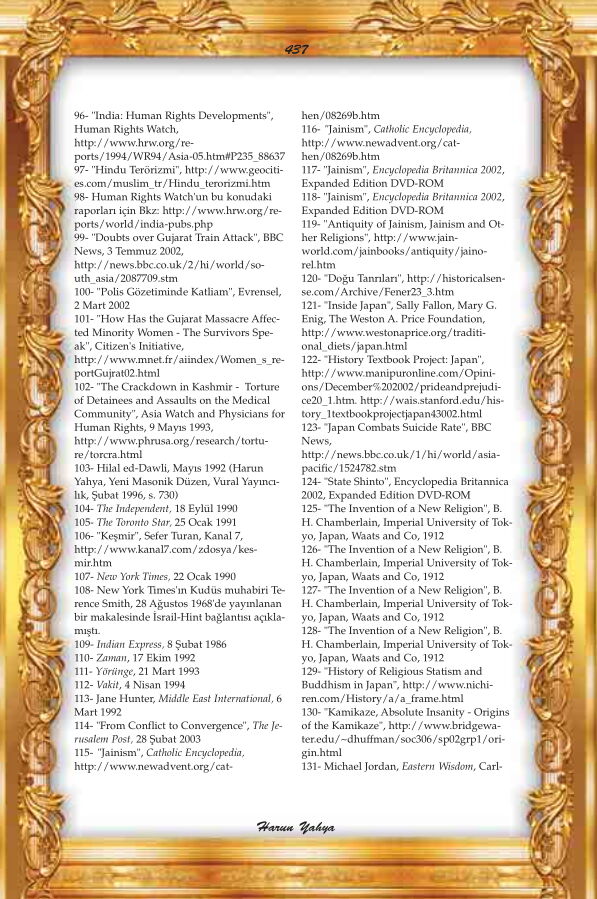 437

96- "India: Human Rights Developments", Human Rights Watch, http://www.hrw.org/reports/1994/WR94/Asia-05.htm#P235_88637
97- "Hindu Terörizmi", http://www.geocities.com/muslim_tr/Hindu_terorizmi.htm
98- Human Rights Watch'un bu konudaki raporları için Bkz: http://www.hrw.org/reports/world/india-pubs.php
99- "Doubts over Gujarat Train Attack", BBC News, 3 Temmuz 2002, http://news.bbc.co.uk/2/hi/world/south_asia/2087709.stm
100- "Polis Gözetiminde Katliam", Evrensel, 2 Mart 2002
101- "How Has the Gujarat Massacre Affected Minority Women - The Survivors Speak", Citizen's Initiative, http://www.mnet.fr/aiindex/Women_s_reportGujrat02.html
102- "The Crackdown in Kashmir - Torture of Detainees and Assaults on the Medical Community", Asia Watch and Physicians for Human Rights, 9 Mayıs 1993, http://www.phrusa.org/research/torture/torcra.html
103- Hilal ed-Dawli, Mayıs 1992 (Harun Yahya, Yeni Masonik Düzen, Vural Yayıncılık, Şubat 1996, s. 730)
104- The Independent, 18 Eylül 1990
105- The Toronto Star, 25 Ocak 1991
106- "Keşmir", Sefer Turan, Kanal 7, http://www.kanal7.com/zdosya/kesmir.htm
107- New York Times, 22 Ocak 1990
108- New York Times'ın Kudüs muhabiri Terence Smith, 28 Ağustos 1968'de yayınlanan bir makalesinde İsrail-Hint bağlantısı açıklamıştı.
109- Indian Express, 8 Şubat 1986
110- Zaman, 17 Ekim 1992
111- Yörünge, 21 Mart 1993
112- Vakit, 4 Nisan 1994
113- Jane Hunter, Middle East International, 6 Mart 1992
114- "From Conflict to Convergence", The Jerusalem Post, 28 Şubat 2003
115- "Jainism", Catholic Encyclopedia, http://www.newadvent.org/cathen/08269b.htm
116- "Jainism", Catholic Encyclopedia, http://www.newadvent.org/cathen/08269b.htm
117- "Jainism", Encyclopedia Britannica 2002, Expanded Edition DVD-ROM
118- "Jainism", Encyclopedia Britannica 2002, Expanded Edition DVD-ROM
119- "Antiquity of Jainism, Jainism and Other Religions", http://www.jainworld.com/jainbooks/antiquity/jainorel.htm
120- "Doğu Tanrıları", http://historicalsense.com/Archive/Fener23_3.htm
121- "Inside Japan", Sally Fallon, Mary G. Enig, The Weston A. Price Foundation, http://www.westonaprice.org/traditional_diets/japan.html
122- "History Textbook Project: Japan", http://www.manipuronline.com/Opinions/December%202002/prideandprejudice20_1.htm. http://wais.stanford.edu/history_1textbookprojectjapan43002.html
123- "Japan Combats Suicide Rate", BBC News, http://news.bbc.co.uk/1/hi/world/asia-pacific/1524782.stm
124- "State Shinto", Encyclopedia Britannica 2002, Expanded Edition DVD-ROM
125- "The Invention of a New Religion", B. H. Chamberlain, Imperial University of Tokyo, Japan, Waats and Co, 1912
126- "The Invention of a New Religion", B. H. Chamberlain, Imperial University of Tokyo, Japan, Waats and Co, 1912
127- "The Invention of a New Religion", B. H. Chamberlain, Imperial University of Tokyo, Japan, Waats and Co, 1912
128- "The Invention of a New Religion", B. H. Chamberlain, Imperial University of Tokyo, Japan, Waats and Co, 1912
129- "History of Religious Statism and Buddhism in Japan", http://www.nichiren.com/History/a/a_frame.html
130- "Kamikaze, Absolute Insanity - Origins of the Kamikaze", http://www.bridgewater.edu/~dhuffman/soc306/sp02grp1/origin.html
131- Michael Jordan, Eastern Wisdom, Carl-

Harun Yahya